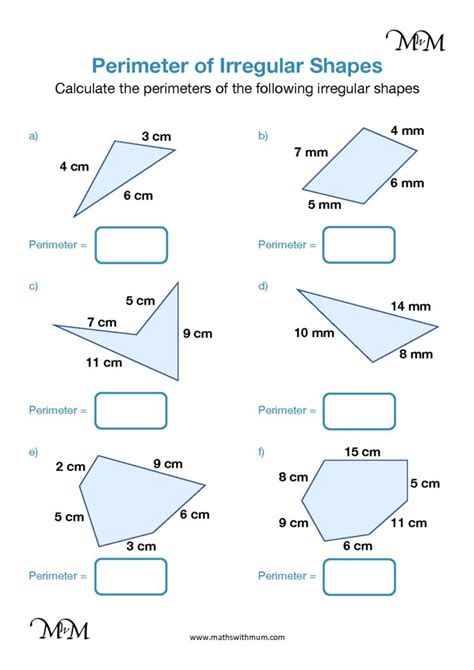 MwM

Perimeter of Irregular Shapes

Calculate the perimeters of the following irregular shapes

a)

3 cm

4 cm

6 cm

Perimeter =

b)

4 mm

7 mm

6 mm

5 mm

Perimeter =

c)

5 cm

7 cm

9 cm

11 cm

Perimeter =

d)

14 mm

10 mm

8 mm

Perimeter =

e)

2 cm

9 cm

5 cm

6 cm

3 cm

Perimeter =

f)

15 cm

8 cm

5 cm

9 cm

11 cm

6 cm

Perimeter =

MwM

www.mathswithmum.com